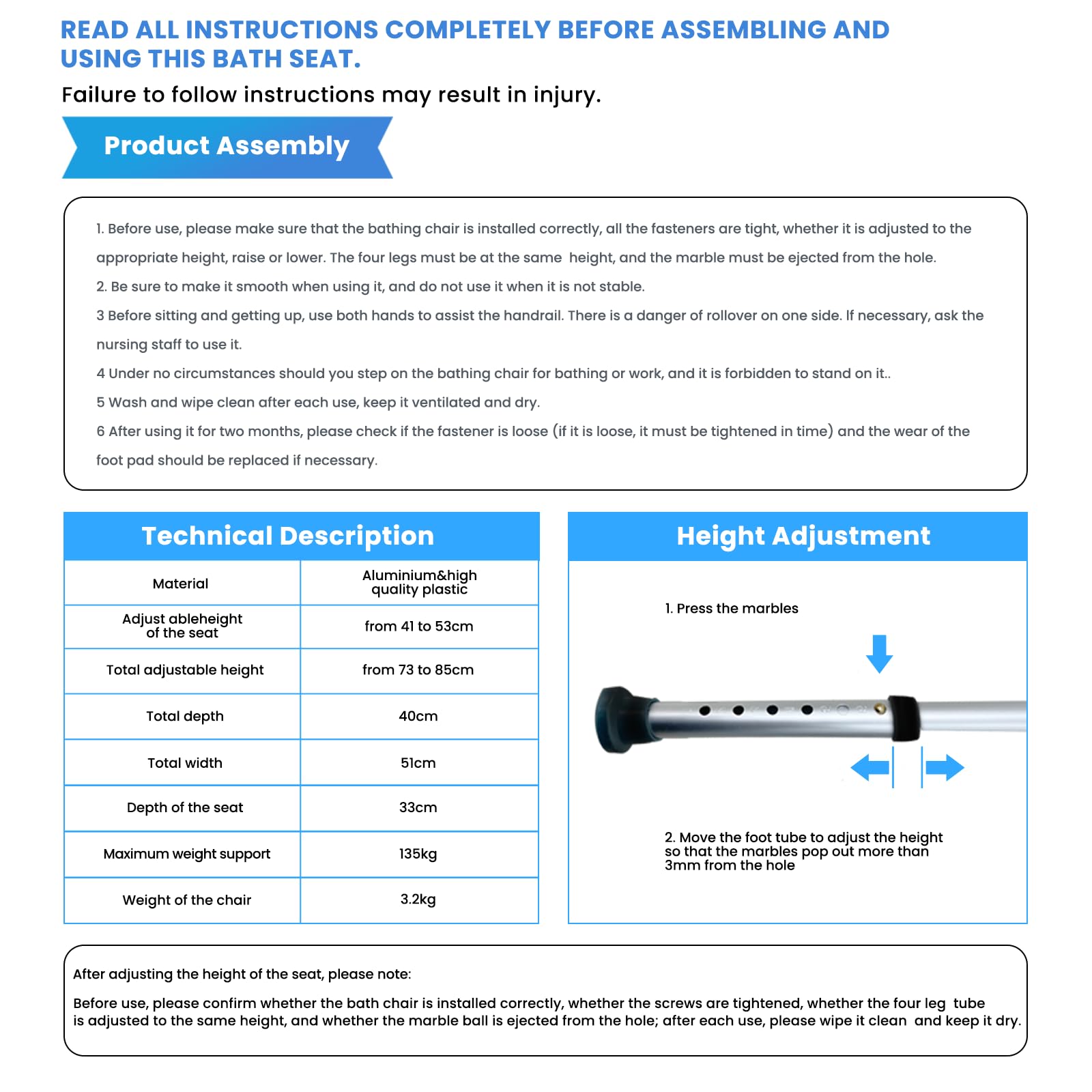 READ ALL INSTRUCTIONS COMPLETELY BEFORE ASSEMBLING AND USING THIS BATH SEAT.

Failure to follow instructions may result in injury.

Product Assembly

1. Before use, please make sure that the bathing chair is installed correctly, all the fasteners are tight, whether it is adjusted to the appropriate height, raise or lower. The four legs must be at the same height, and the marble must be ejected from the hole.

2. Be sure to make it smooth when using it, and do not use it when it is not stable.

3 Before sitting and getting up, use both hands to assist the handrail. There is a danger of rollover on one side. If necessary, ask the nursing staff to use it.

4 Under no circumstances should you step on the bathing chair for bathing or work, and it is forbidden to stand on it..

5 Wash and wipe clean after each use, keep it ventilated and dry.

6 After using it for two months, please check if the fastener is loose (if it is loose, it must be tightened in time) and the wear of the foot pad should be replaced if necessary.

Technical Description

| Material | Aluminium&high quality plastic |
|---|---|
| Adjust ableheight of the seat | from 41 to 53cm |
| Total adjustable height | from 73 to 85cm |
| Total depth | 40cm |
| Total width | 51cm |
| Depth of the seat | 33cm |
| Maximum weight support | 135kg |
| Weight of the chair | 3.2kg |

Height Adjustment

1. Press the marbles

2. Move the foot tube to adjust the height so that the marbles pop out more than 3mm from the hole

After adjusting the height of the seat, please note:

Before use, please confirm whether the bath chair is installed correctly, whether the screws are tightened, whether the four leg tube is adjusted to the same height, and whether the marble ball is ejected from the hole; after each use, please wipe it clean and keep it dry.